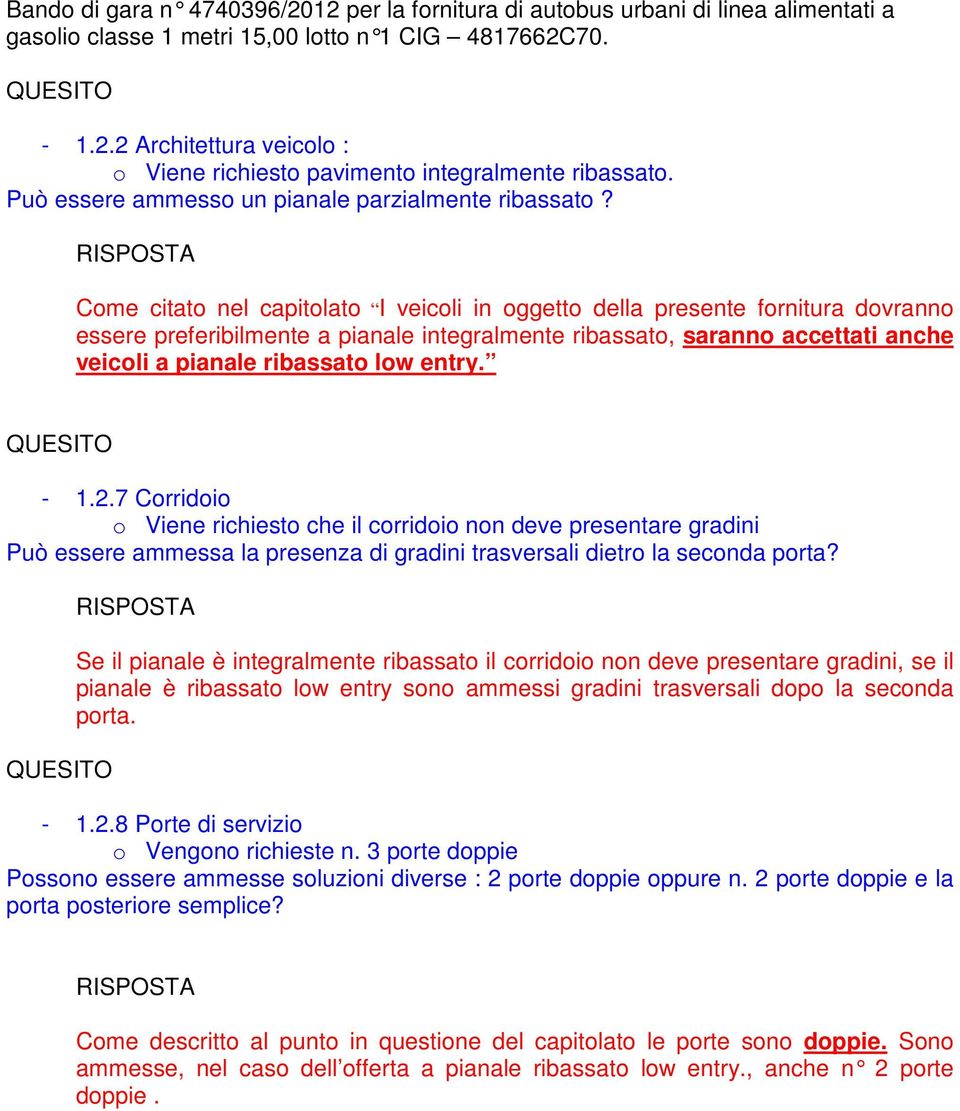 Bando di gara n° 4740396/2012 per la fornitura di autobus urbani di linea alimentati a gasolio classe 1 metri 15,00 lotto n°1 CIG – 4817662C70.

QUESITO

- 1.2.2 Architettura veicolo :
o Viene richiesto pavimento integralmente ribassato.
Può essere ammesso un pianale parzialmente ribassato ?

RISPOSTA

Come citato nel capitolato “I veicoli in oggetto della presente fornitura dovranno essere preferibilmente a pianale integralmente ribassato, saranno accettati anche veicoli a pianale ribassato low entry.”

QUESITO

- 1.2.7 Corridoio
o Viene richiesto che il corridoio non deve presentare gradini
Può essere ammessa la presenza di gradini trasversali dietro la seconda porta?

RISPOSTA

Se il pianale è integralmente ribassato il corridoio non deve presentare gradini, se il pianale è ribassato low entry sono ammessi gradini trasversali dopo la seconda porta.

QUESITO

- 1.2.8 Porte di servizio
o Vengono richieste n. 3 porte doppie
Possono essere ammesse soluzioni diverse : 2 porte doppie oppure n. 2 porte doppie e la porta posteriore semplice?

RISPOSTA

Come descritto al punto in questione del capitolato le porte sono doppie. Sono ammesse, nel caso dell’offerta a pianale ribassato low entry., anche n° 2 porte doppie .